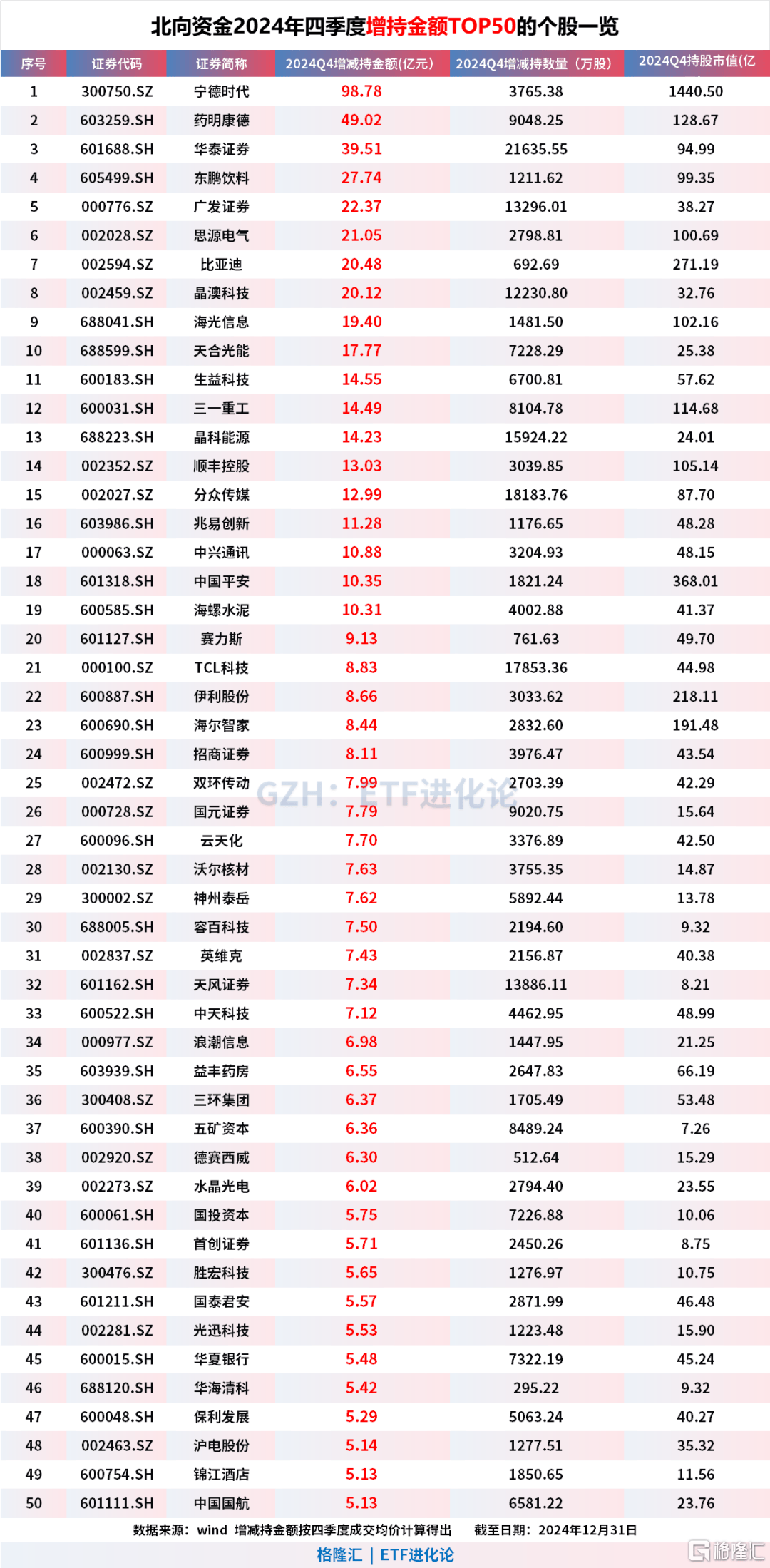 北向资金2024年四季度增持金额TOP50的个股一览

| 序号 | 证券代码 | 证券简称 | 2024Q4增减持金额(亿元) | 2024Q4增减持数量（万股） | 2024Q4持股市值(亿 |
|---|---|---|---|---|---|
| 1 | 300750.SZ | 宁德时代 | 98.78 | 3765.38 | 1440.50 |
| 2 | 603259.SH | 药明康德 | 49.02 | 9048.25 | 128.67 |
| 3 | 601688.SH | 华泰证券 | 39.51 | 21635.55 | 94.99 |
| 4 | 605499.SH | 东鹏饮料 | 27.74 | 1211.62 | 99.35 |
| 5 | 000776.SZ | 广发证券 | 22.37 | 13296.01 | 38.27 |
| 6 | 002028.SZ | 思源电气 | 21.05 | 2798.81 | 100.69 |
| 7 | 002594.SZ | 比亚迪 | 20.48 | 692.69 | 271.19 |
| 8 | 002459.SZ | 晶澳科技 | 20.12 | 12230.80 | 32.76 |
| 9 | 688041.SH | 海光信息 | 19.40 | 1481.50 | 102.16 |
| 10 | 688599.SH | 天合光能 | 17.77 | 7228.29 | 25.38 |
| 11 | 600183.SH | 生益科技 | 14.55 | 6700.81 | 57.62 |
| 12 | 600031.SH | 三一重工 | 14.49 | 8104.78 | 114.68 |
| 13 | 688223.SH | 晶科能源 | 14.23 | 15924.22 | 24.01 |
| 14 | 002352.SZ | 顺丰控股 | 13.03 | 3039.85 | 105.14 |
| 15 | 002027.SZ | 分众传媒 | 12.99 | 18183.76 | 87.70 |
| 16 | 603986.SH | 兆易创新 | 11.28 | 1176.65 | 48.28 |
| 17 | 000063.SZ | 中兴通讯 | 10.88 | 3204.93 | 48.15 |
| 18 | 601318.SH | 中国平安 | 10.35 | 1821.24 | 368.01 |
| 19 | 600585.SH | 海螺水泥 | 10.31 | 4002.88 | 41.37 |
| 20 | 601127.SH | 赛力斯 | 9.13 | 761.63 | 49.70 |
| 21 | 000100.SZ | TCL科技 | 8.83 | 17853.36 | 44.98 |
| 22 | 600887.SH | 伊利股份 | 8.66 | 3033.62 | 218.11 |
| 23 | 600690.SH | 海尔智家 | 8.44 | 2832.60 | 191.48 |
| 24 | 600999.SH | 招商证券 | 8.11 | 3976.47 | 43.54 |
| 25 | 002472.SZ | 双环传动 | 7.99 | 2703.39 | 42.29 |
| 26 | 000728.SZ | 国元证券 | 7.79 | 9020.75 | 15.64 |
| 27 | 600096.SH | 云天化 | 7.70 | 3376.89 | 42.50 |
| 28 | 002130.SZ | 沃尔核材 | 7.63 | 3755.35 | 14.87 |
| 29 | 300002.SZ | 神州泰岳 | 7.62 | 5892.44 | 13.78 |
| 30 | 688005.SH | 容百科技 | 7.50 | 2194.60 | 9.32 |
| 31 | 002837.SZ | 英维克 | 7.43 | 2156.87 | 40.38 |
| 32 | 601162.SH | 天风证券 | 7.34 | 13886.11 | 8.21 |
| 33 | 600522.SH | 中天科技 | 7.12 | 4462.95 | 48.99 |
| 34 | 000977.SZ | 浪潮信息 | 6.98 | 1447.95 | 21.25 |
| 35 | 603939.SH | 益丰药房 | 6.55 | 2647.83 | 66.19 |
| 36 | 300408.SZ | 三环集团 | 6.37 | 1705.49 | 53.48 |
| 37 | 600390.SH | 五矿资本 | 6.36 | 8489.24 | 7.26 |
| 38 | 002920.SZ | 德赛西威 | 6.30 | 512.64 | 15.29 |
| 39 | 002273.SZ | 水晶光电 | 6.02 | 2794.40 | 23.55 |
| 40 | 600061.SH | 国投资本 | 5.75 | 7226.88 | 10.06 |
| 41 | 601136.SH | 首创证券 | 5.71 | 2450.26 | 8.75 |
| 42 | 300476.SZ | 胜宏科技 | 5.65 | 1276.97 | 10.75 |
| 43 | 601211.SH | 国泰君安 | 5.57 | 2871.99 | 46.48 |
| 44 | 002281.SZ | 光迅科技 | 5.53 | 1223.48 | 15.90 |
| 45 | 600015.SH | 华夏银行 | 5.48 | 7322.19 | 45.24 |
| 46 | 688120.SH | 华海清科 | 5.42 | 295.22 | 9.32 |
| 47 | 600048.SH | 保利发展 | 5.29 | 5063.24 | 40.27 |
| 48 | 002463.SZ | 沪电股份 | 5.14 | 1277.51 | 35.32 |
| 49 | 600754.SH | 锦江酒店 | 5.13 | 1850.65 | 11.56 |
| 50 | 601111.SH | 中国国航 | 5.13 | 6581.22 | 23.76 |

GZH：ETF进化论

数据来源：wind 增减持金额按四季度成交均价计算得出 截至日期：2024年12月31日

格隆汇 | ETF进化论

格隆汇